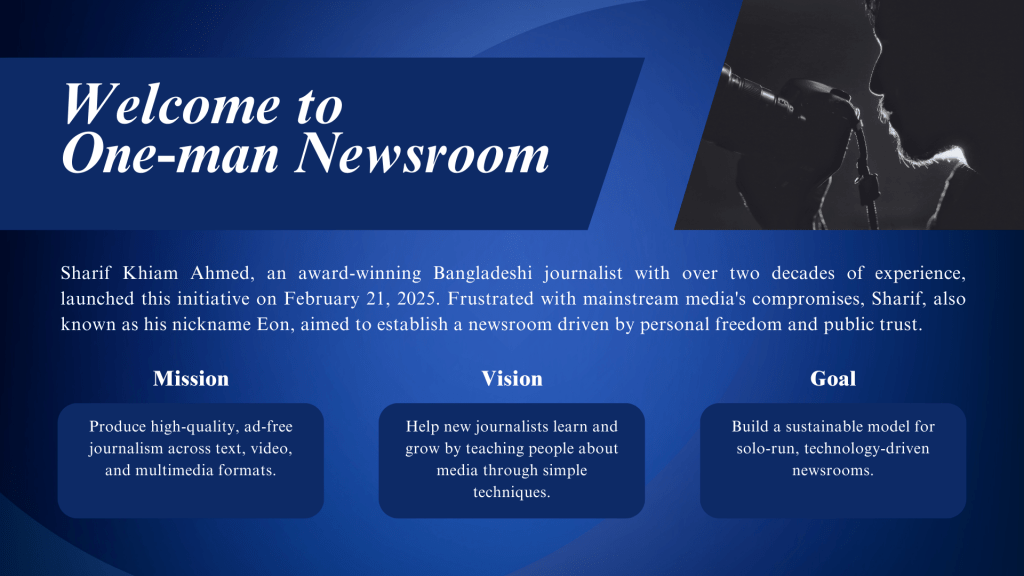 Welcome to
One-man Newsroom

Sharif Khiam Ahmed, an award-winning Bangladeshi journalist with over two decades of experience, launched this initiative on February 21, 2025. Frustrated with mainstream media's compromises, Sharif, also known as his nickname Eon, aimed to establish a newsroom driven by personal freedom and public trust.

Mission

Produce high-quality, ad-free journalism across text, video, and multimedia formats.

Vision

Help new journalists learn and grow by teaching people about media through simple techniques.

Goal

Build a sustainable model for solo-run, technology-driven newsrooms.